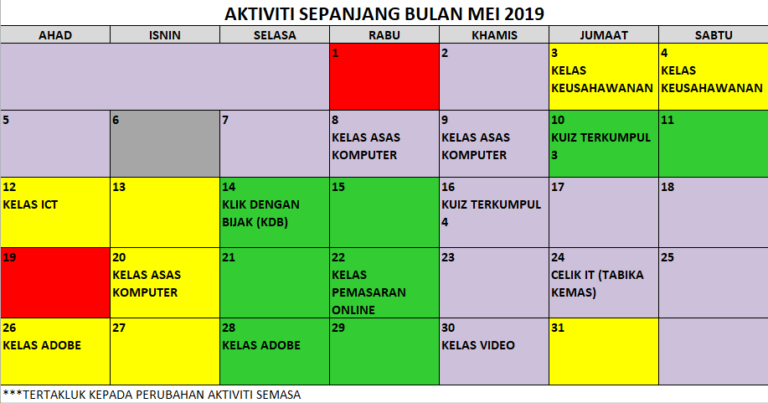 AKTIVITI SEPANJANG BULAN MEI 2019

| AHAD | ISNIN | SELASA | RABU | KHAMIS | JUMAAT | SABTU |
|---|---|---|---|---|---|---|
| | | | 1 | 2 | 3 KELAS KEUSAHAWANAN | 4 KELAS KEUSAHAWANAN |
| 5 | 6 | 7 | 8 KELAS ASAS KOMPUTER | 9 KELAS ASAS KOMPUTER | 10 KUIZ TERKUMPUL 3 | 11 |
| 12 KELAS ICT | 13 | 14 KLIK DENGAN BIJAK (KDB) | 15 | 16 KUIZ TERKUMPUL 4 | 17 | 18 |
| 19 | 20 KELAS ASAS KOMPUTER | 21 | 22 KELAS PEMASARAN ONLINE | 23 | 24 CELIK IT (TABIKA KEMAS) | 25 |
| 26 KELAS ADOBE | 27 | 28 KELAS ADOBE | 29 | 30 KELAS VIDEO | 31 | |

***TERTAKLUK KEPADA PERUBAHAN AKTIVITI SEMASA